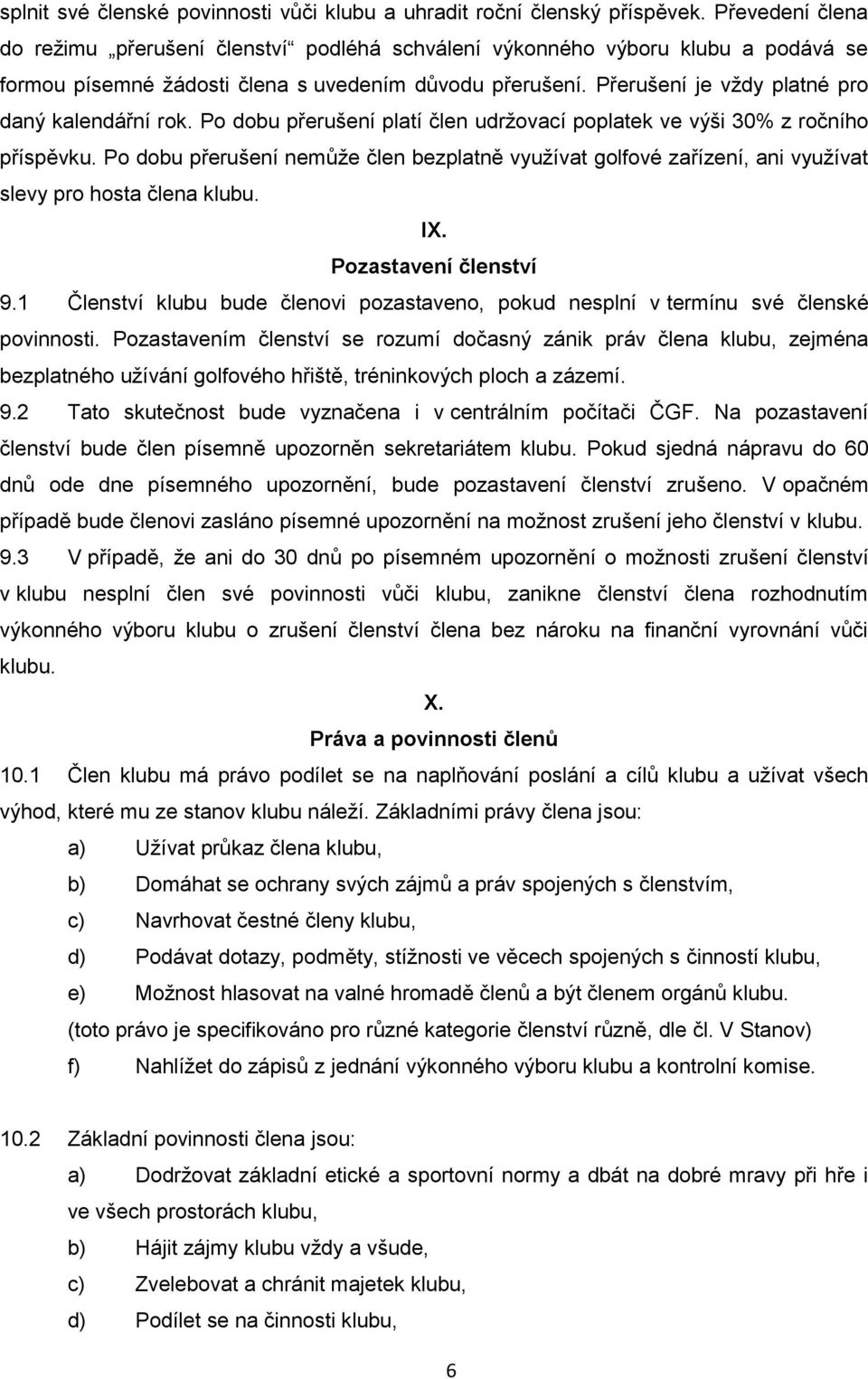 splnit své členské povinnosti vůči klubu a uhradit roční členský příspěvek. Převedení člena do režimu „přerušení členství“ podléhá schválení výkonného výboru klubu a podává se formou písemné žádosti člena s uvedením důvodu přerušení. Přerušení je vždy platné pro daný kalendářní rok. Po dobu přerušení platí člen udržovací poplatek ve výši 30% z ročního příspěvku. Po dobu přerušení nemůže člen bezplatně využívat golfové zařízení, ani využívat slevy pro hosta člena klubu.

IX.
Pozastavení členství

9.1 Členství klubu bude členovi pozastaveno, pokud nesplní v termínu své členské povinnosti. Pozastavením členství se rozumí dočasný zánik práv člena klubu, zejména bezplatného užívání golfového hřiště, tréninkových ploch a zázemí.

9.2 Tato skutečnost bude vyznačena i v centrálním počítači ČGF. Na pozastavení členství bude člen písemně upozorněn sekretariátem klubu. Pokud sjedná nápravu do 60 dnů ode dne písemného upozornění, bude pozastavení členství zrušeno. V opačném případě bude členovi zasláno písemné upozornění na možnost zrušení jeho členství v klubu.

9.3 V případě, že ani do 30 dnů po písemném upozornění o možnosti zrušení členství v klubu nesplní člen své povinnosti vůči klubu, zanikne členství člena rozhodnutím výkonného výboru klubu o zrušení členství člena bez nároku na finanční vyrovnání vůči klubu.

X.
Práva a povinnosti členů

10.1 Člen klubu má právo podílet se na naplňování poslání a cílů klubu a užívat všech výhod, které mu ze stanov klubu náleží. Základními právy člena jsou:

a) Užívat průkaz člena klubu,

b) Domáhat se ochrany svých zájmů a práv spojených s členstvím,

c) Navrhovat čestné členy klubu,

d) Podávat dotazy, podměty, stížnosti ve věcech spojených s činností klubu,

e) Možnost hlasovat na valné hromadě členů a být členem orgánů klubu.
(toto právo je specifikováno pro různé kategorie členství různě, dle čl. V Stanov)

f) Nahlížet do zápisů z jednání výkonného výboru klubu a kontrolní komise.

10.2 Základní povinnosti člena jsou:

a) Dodržovat základní etické a sportovní normy a dbát na dobré mravy při hře i ve všech prostorách klubu,

b) Hájit zájmy klubu vždy a všude,

c) Zvelebovat a chránit majetek klubu,

d) Podílet se na činnosti klubu,

6